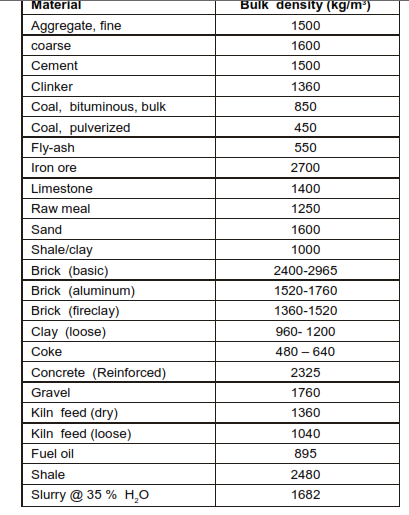 | Material | Bulk density (kg/m$^3$) |
|---|---|
| Aggregate, fine | 1500 |
| coarse | 1600 |
| Cement | 1500 |
| Clinker | 1360 |
| Coal, bituminous, bulk | 850 |
| Coal, pulverized | 450 |
| Fly-ash | 550 |
| Iron ore | 2700 |
| Limestone | 1400 |
| Raw meal | 1250 |
| Sand | 1600 |
| Shale/clay | 1000 |
| Brick (basic) | 2400-2965 |
| Brick (aluminum) | 1520-1760 |
| Brick (fireclay) | 1360-1520 |
| Clay (loose) | 960- 1200 |
| Coke | 480 – 640 |
| Concrete (Reinforced) | 2325 |
| Gravel | 1760 |
| Kiln feed (dry) | 1360 |
| Kiln feed (loose) | 1040 |
| Fuel oil | 895 |
| Shale | 2480 |
| Slurry @ 35 % $H_2O$ | 1682 |